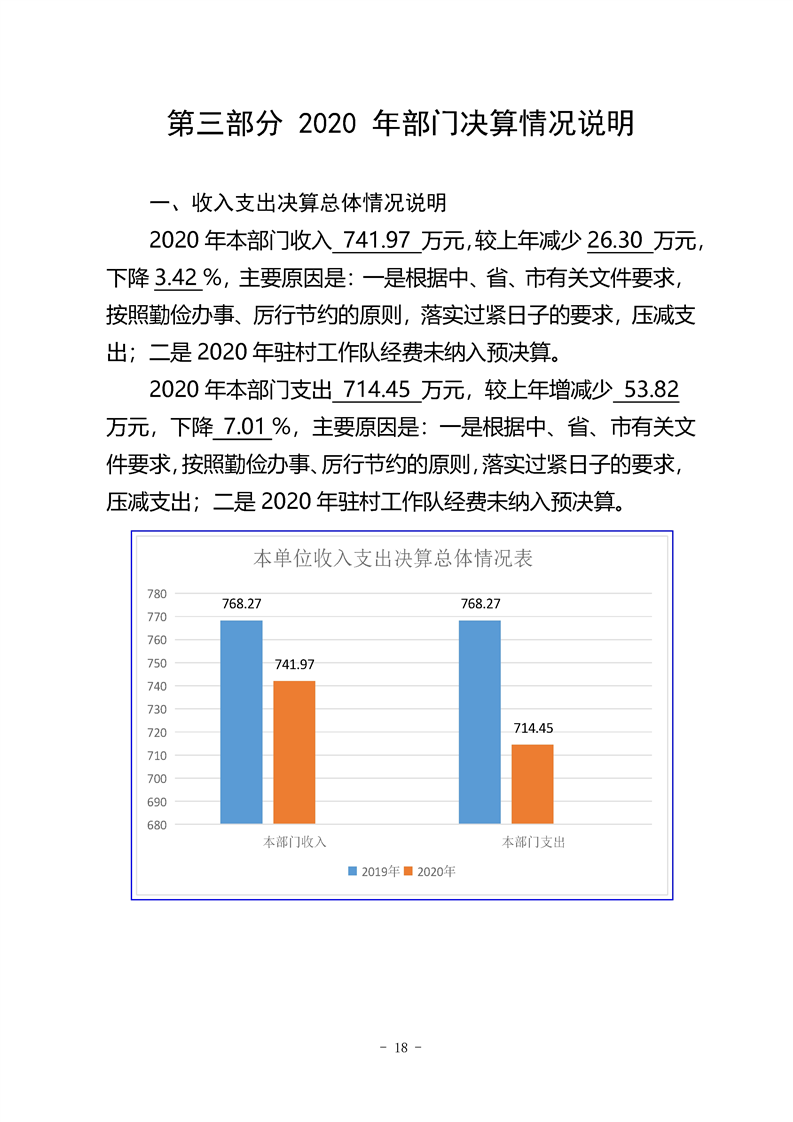 第三部分 2020年部门决算情况说明

一、收入支出决算总体情况说明

2020年本部门收入741.97万元，较上年减少26.30万元，下降3.42%，主要原因是：一是根据中、省、市有关文件要求，按照勤俭办事、厉行节约的原则，落实过紧日子的要求，压减支出；二是2020年驻村工作队经费未纳入预决算。

2020年本部门支出714.45万元，较上年增减少53.82万元，下降7.01%，主要原因是：一是根据中、省、市有关文件要求，按照勤俭办事、厉行节约的原则，落实过紧日子的要求，压减支出；二是2020年驻村工作队经费未纳入预决算。

本单位收入支出决算总体情况表

780
770
760
750
740
730
720
710
700
690
680

768.27
741.97
768.27
714.45

本部门收入
本部门支出

2019年 2020年

- 18 -